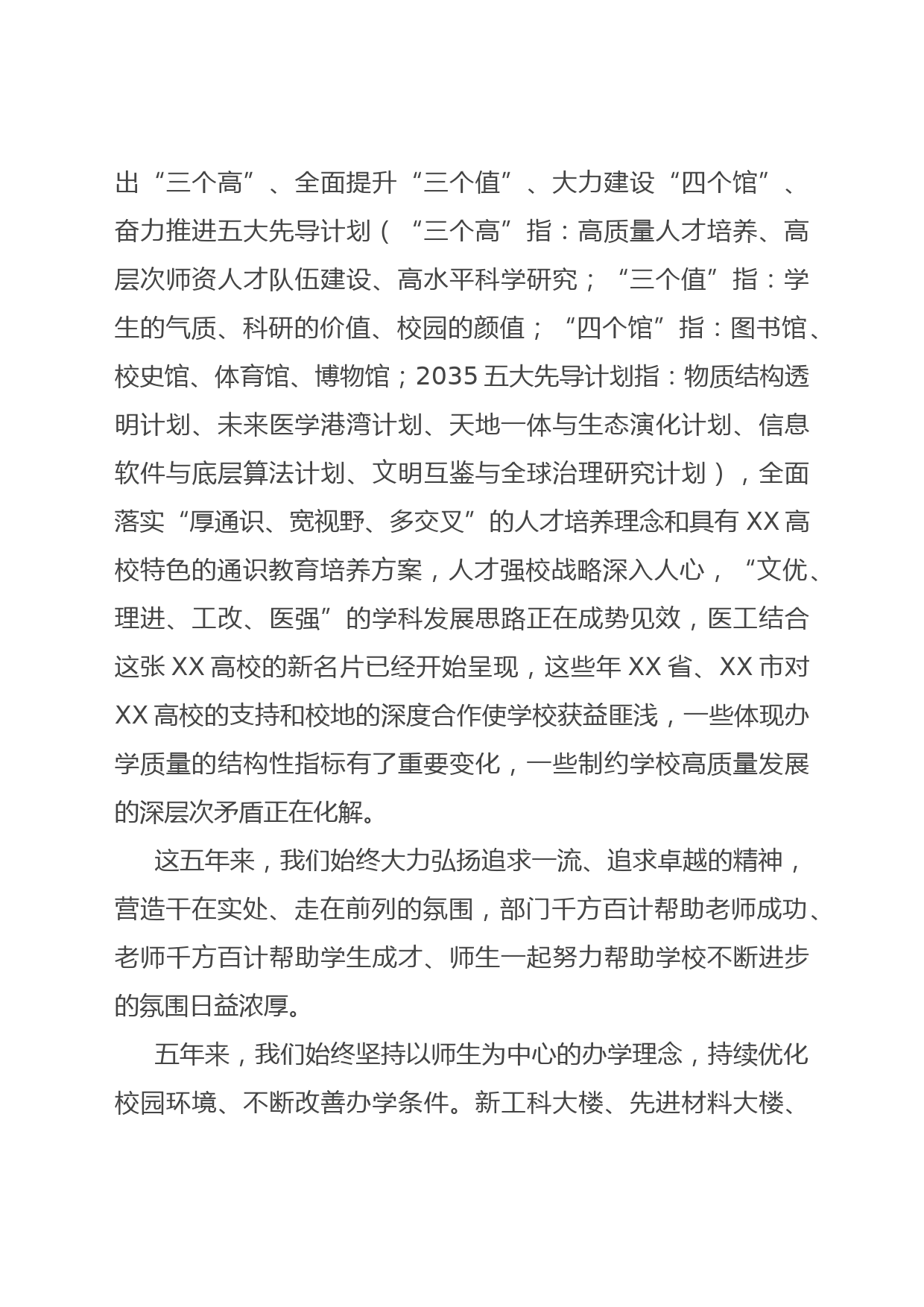 出“三个高”、全面提升“三个值”、大力建设“四个馆”、奋力推进五大先导计划（“三个高”指：高质量人才培养、高层次师资人才队伍建设、高水平科学研究；“三个值”指：学生的气质、科研的价值、校园的颜值；“四个馆”指：图书馆、校史馆、体育馆、博物馆；2035五大先导计划指：物质结构透明计划、未来医学港湾计划、天地一体与生态演化计划、信息软件与底层算法计划、文明互鉴与全球治理研究计划），全面落实“厚通识、宽视野、多交叉”的人才培养理念和具有XX高校特色的通识教育培养方案，人才强校战略深入人心，“文优、理进、工改、医强”的学科发展思路正在成势见效，医工结合这张XX高校的新名片已经开始呈现，这些年XX省、XX市对XX高校的支持和校地的深度合作使学校获益匪浅，一些体现办学质量的结构性指标有了重要变化，一些制约学校高质量发展的深层次矛盾正在化解。

这五年来，我们始终大力弘扬追求一流、追求卓越的精神，营造干在实处、走在前列的氛围，部门千方百计帮助老师成功、老师千方百计帮助学生成才、师生一起努力帮助学校不断进步的氛围日益浓厚。

五年来，我们始终坚持以师生为中心的办学理念，持续优化校园环境、不断改善办学条件。新工科大楼、先进材料大楼、